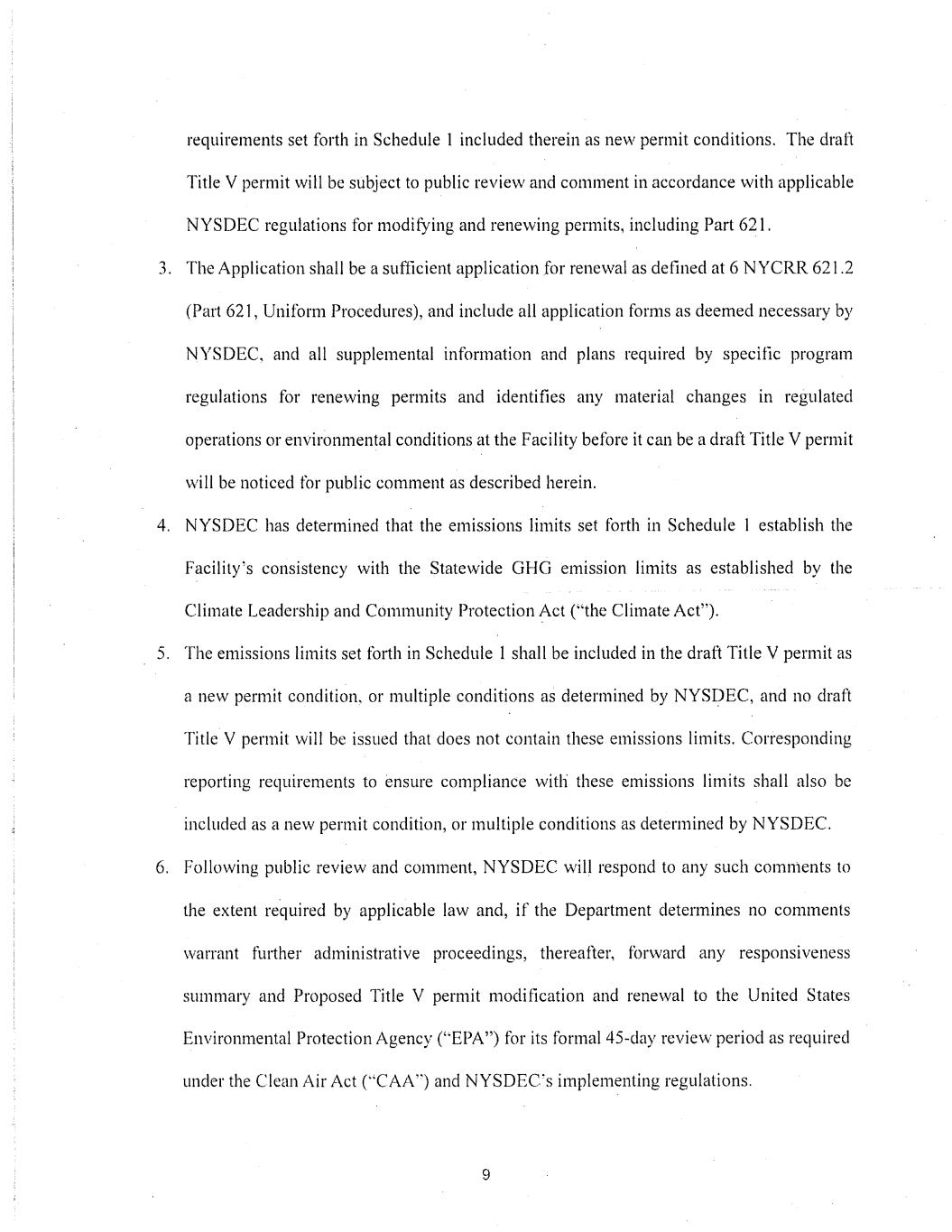 requirements set forth in Schedule 1 included therein as new permit conditions. The draft Title V permit will be subject to public review and comment in accordance with applicable NYSDEC regulations for modifying and renewing permits, including Part 621.

3. The Application shall be a sufficient application for renewal as defined at 6 NYCRR 621.2 (Part 621, Uniform Procedures), and include all application forms as deemed necessary by NYSDEC, and all supplemental information and plans required by specific program regulations for renewing permits and identifies any material changes in regulated operations or environmental conditions at the Facility before it can be a draft Title V permit will be noticed for public comment as described herein.

4. NYSDEC has determined that the emissions limits set forth in Schedule 1 establish the Facility's consistency with the Statewide GHG emission limits as established by the Climate Leadership and Community Protection Act ("the Climate Act").

5. The emissions limits set forth in Schedule 1 shall be included in the draft Title V permit as a new permit condition, or multiple conditions as determined by NYSDEC, and no draft Title V permit will be issued that does not contain these emissions limits. Corresponding reporting requirements to ensure compliance with these emissions limits shall also be included as a new permit condition, or multiple conditions as determined by NYSDEC.

6. Following public review and comment, NYSDEC will respond to any such comments to the extent required by applicable law and, if the Department determines no comments warrant further administrative proceedings, thereafter, forward any responsiveness summary and Proposed Title V permit modification and renewal to the United States Environmental Protection Agency ("EPA") for its formal 45-day review period as required under the Clean Air Act ("CAA") and NYSDEC's implementing regulations.

9